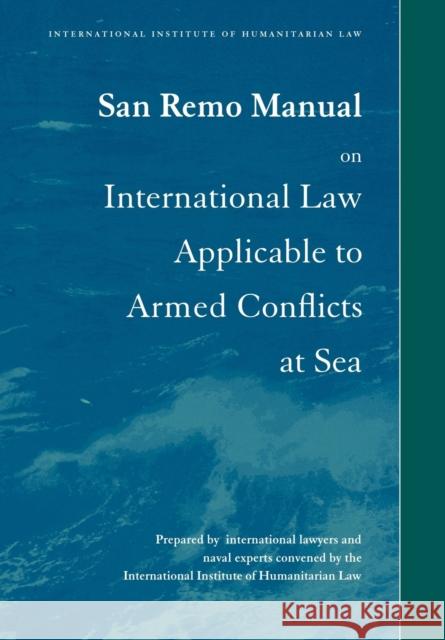 INTERNATIONAL INSTITUTE OF HUMANITARIAN LAW

San Remo Manual
on
International Law
Applicable to
Armed Conflicts
at Sea

Prepared by international lawyers and naval experts convened by the International Institute of Humanitarian Law